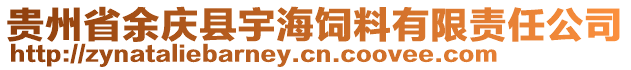 贵州省余庆县宇海饲料有限责任公司
http://zynataliebarney.cn.coovee.com